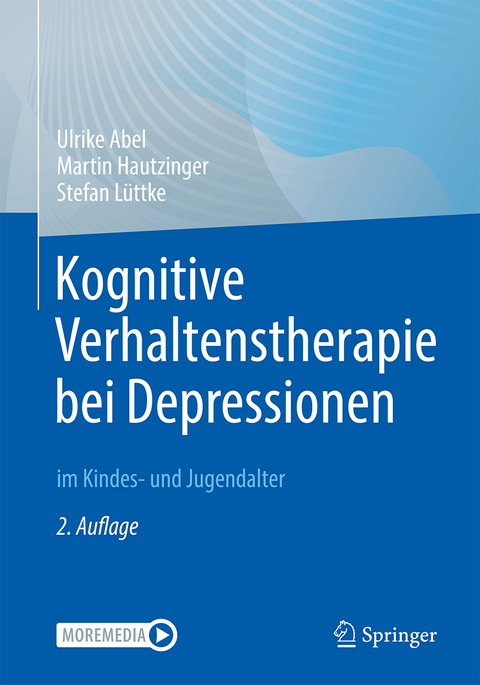 Ulrike Abel
Martin Hautzinger
Stefan Lüttke

Kognitive Verhaltenstherapie bei Depressionen

im Kindes- und Jugendalter

2. Auflage

MOREMEDIA

Springer